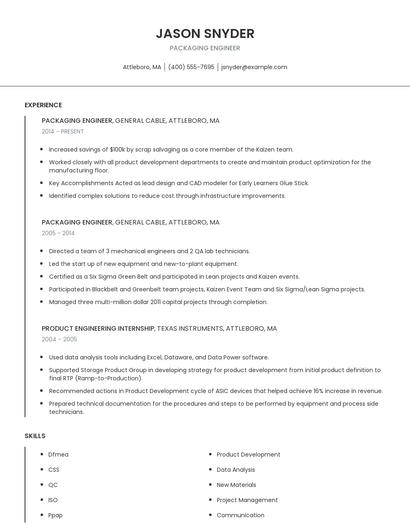 JASON SNYDER

PACKAGING ENGINEER

Attleboro, MA | (400) 555-7695 | jsnyder@example.com

EXPERIENCE

PACKAGING ENGINEER, GENERAL CABLE, ATTLEBORO, MA

2014 - PRESENT

- Increased savings of $100k by scrap salvaging as a core member of the Kaizen team.
- Worked closely with all product development departments to create and maintain product optimization for the manufacturing floor.
- Key Accomplishments Acted as lead design and CAD modeler for Early Learners Glue Stick.
- Identified complex solutions to reduce cost through infrastructure improvements.

PACKAGING ENGINEER, GENERAL CABLE, ATTLEBORO, MA

2005 - 2014

- Directed a team of 3 mechanical engineers and 2 QA lab technicians.
- Led the start up of new equipment and new-to-plant equipment.
- Certified as a Six Sigma Green Belt and participated in Lean projects and Kaizen events.
- Participated in Blackbelt and Greenbelt team projects, Kaizen Event Team and Six Sigma/Lean Sigma projects.
- Managed three multi-million dollar 2011 capital projects through completion.

PRODUCT ENGINEERING INTERNSHIP, TEXAS INSTRUMENTS, ATTLEBORO, MA

2004 - 2005

- Used data analysis tools including Excel, Dataware, and Data Power software.
- Supported Storage Product Group in developing strategy for product development from initial product definition to final RTP (Ramp-to-Production).
- Recommended actions in Product Development cycle of ASIC devices that helped achieve 16% increase in revenue.
- Prepared technical documentation for the procedures and steps to be performed by equipment and process side technicians.

SKILLS

- Dfmea
- CSS
- QC
- ISO
- Ppap

- Product Development
- Data Analysis
- New Materials
- Project Management
- Communication